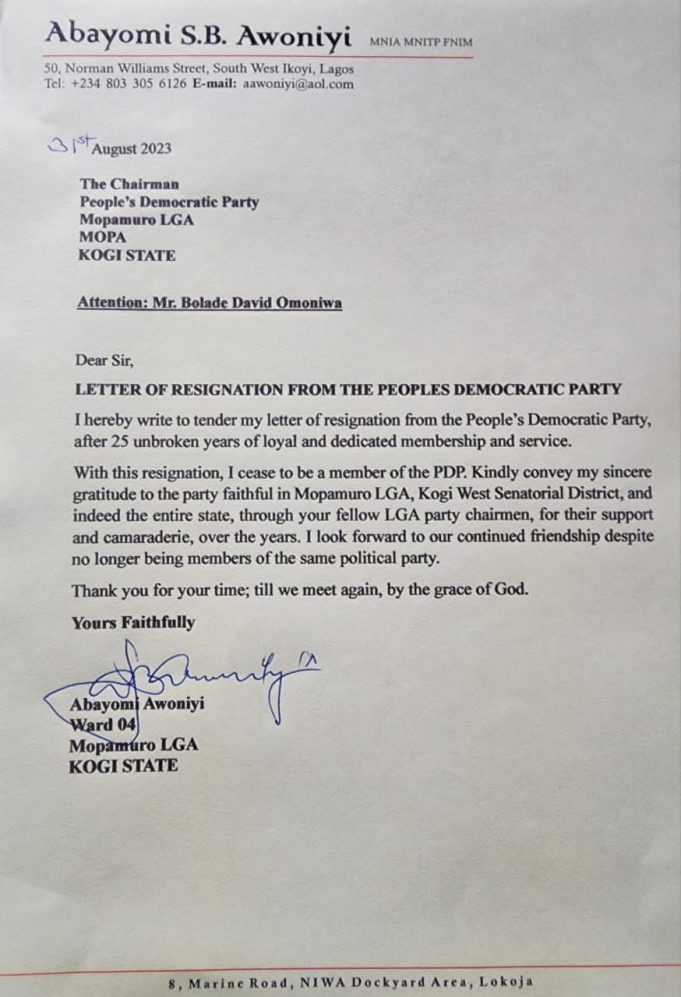 Abayomi S.B. Awoniyi MNIA MNITP FNIM
50, Norman Williams Street, South West Ikoyi, Lagos
Tel: +234 803 305 6126 E-mail: aawoniyi@aol.com

31st August 2023

The Chairman
People's Democratic Party
Mopamuro LGA
MOPA
KOGI STATE

Attention: Mr. Bolade David Omoniwa

Dear Sir,

LETTER OF RESIGNATION FROM THE PEOPLES DEMOCRATIC PARTY

I hereby write to tender my letter of resignation from the People's Democratic Party, after 25 unbroken years of loyal and dedicated membership and service.

With this resignation, I cease to be a member of the PDP. Kindly convey my sincere gratitude to the party faithful in Mopamuro LGA, Kogi West Senatorial District, and indeed the entire state, through your fellow LGA party chairmen, for their support and camaraderie, over the years. I look forward to our continued friendship despite no longer being members of the same political party.

Thank you for your time; till we meet again, by the grace of God.

Yours Faithfully

Abayomi Awoniyi
Ward 04
Mopamuro LGA
KOGI STATE

8, Marine Road, NIWA Dockyard Area, Lokoja